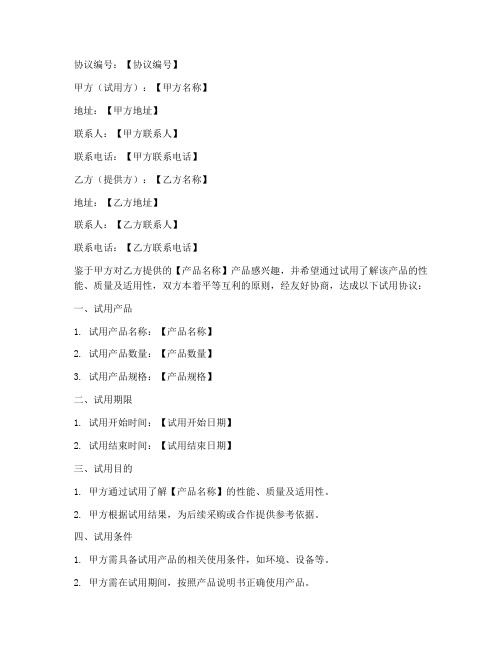 协议编号：【协议编号】

甲方（试用方）：【甲方名称】

地址：【甲方地址】

联系人：【甲方联系人】

联系电话：【甲方联系电话】

乙方（提供方）：【乙方名称】

地址：【乙方地址】

联系人：【乙方联系人】

联系电话：【乙方联系电话】

鉴于甲方对乙方提供的【产品名称】产品感兴趣，并希望通过试用了解该产品的性能、质量及适用性，双方本着平等互利的原则，经友好协商，达成以下试用协议：

一、试用产品

1. 试用产品名称：【产品名称】

2. 试用产品数量：【产品数量】

3. 试用产品规格：【产品规格】

二、试用期限

1. 试用开始时间：【试用开始日期】

2. 试用结束时间：【试用结束日期】

三、试用目的

1. 甲方通过试用了解【产品名称】的性能、质量及适用性。

2. 甲方根据试用结果，为后续采购或合作提供参考依据。

四、试用条件

1. 甲方需具备试用产品的相关使用条件，如环境、设备等。

2. 甲方需在试用期间，按照产品说明书正确使用产品。